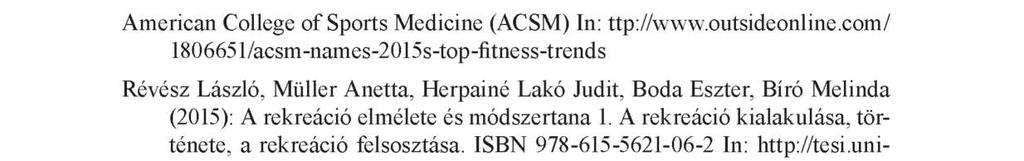 American College of Sports Medicine (ACSM) In: ttp://www.outsideonline.com/1806651/acsm-names-2015s-top-fitness-trends

Révész László, Müller Anetta, Herpainé Lakó Judit, Boda Eszter, Bíró Melinda (2015): A rekreáció elmélete és módszertana 1. A rekreáció kialakulása, története, a rekreáció felsosztása. ISBN 978-615-5621-06-2 In: http://tesi.uni-